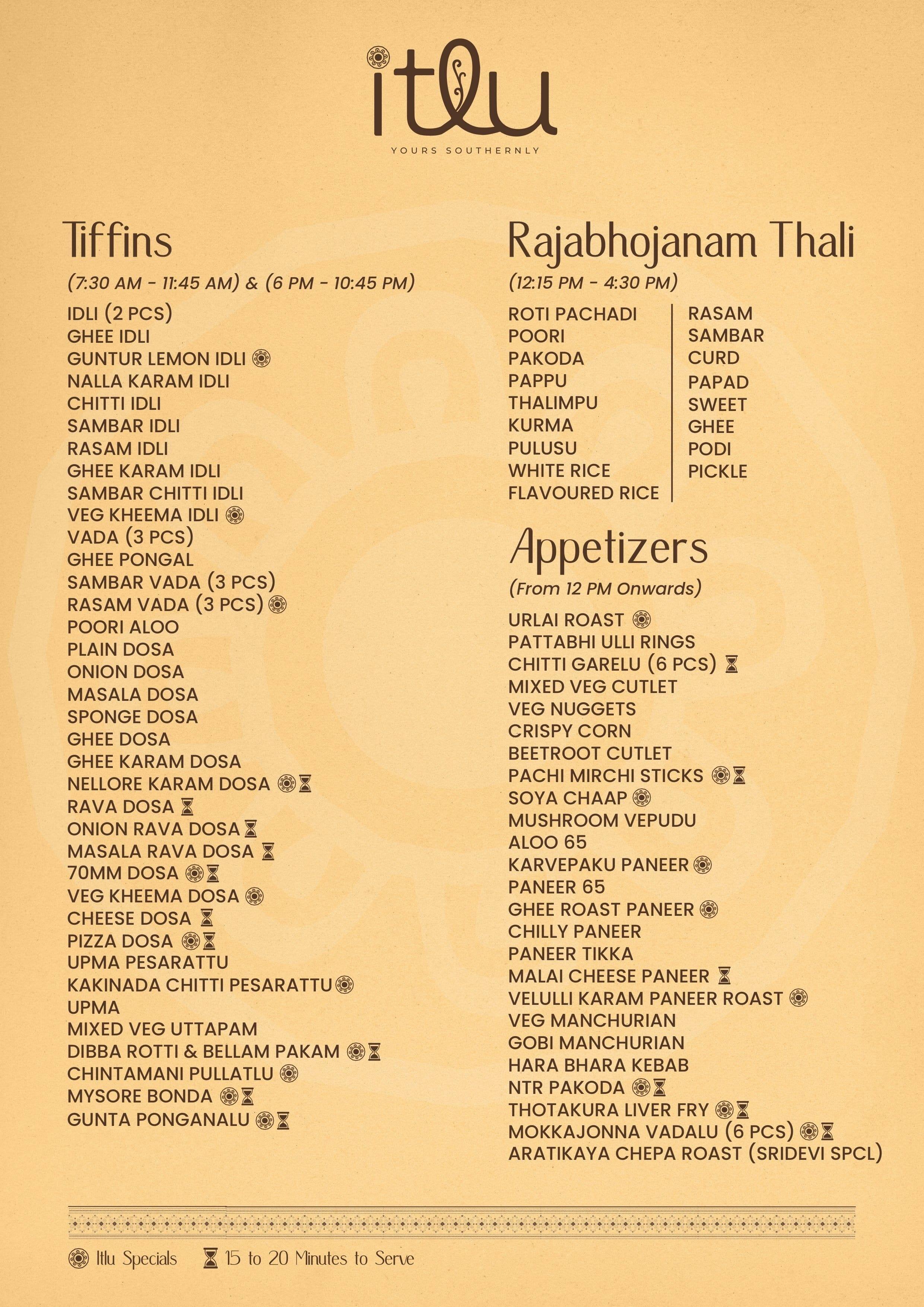 itlu
YOURS SOUTHERNLY

Tiffins
(7:30 AM - 11:45 AM) & (6 PM - 10:45 PM)
IDLI (2 PCS)
GHEE IDLI
GUNTUR LEMON IDLI
NALLA KARAM IDLI
CHITTI IDLI
SAMBAR IDLI
RASAM IDLI
GHEE KARAM IDLI
SAMBAR CHITTI IDLI
VEG KHEEMA IDLI
VADA (3 PCS)
GHEE PONGAL
SAMBAR VADA (3 PCS)
RASAM VADA (3 PCS)
POORI ALOO
PLAIN DOSA
ONION DOSA
MASALA DOSA
SPONGE DOSA
GHEE DOSA
GHEE KARAM DOSA
NELLORE KARAM DOSA
RAVA DOSA
ONION RAVA DOSA
MASALA RAVA DOSA
70MM DOSA
VEG KHEEMA DOSA
CHEESE DOSA
PIZZA DOSA
UPMA PESARATTU
KAKINADA CHITTI PESARATTU
UPMA
MIXED VEG UTTAPAM
DIBBA ROTTI & BELLAM PAKAM
CHINTAMANI PULLATLU
MYSORE BONDA
GUNTA PONGANALU

Rajabhojanam Thali
(12:15 PM - 4:30 PM)
ROTI PACHADI
POORI
PAKODA
PAPPU
THALIMPU
KURMA
PULUSU
WHITE RICE
FLAVOURED RICE

RASAM
SAMBAR
CURD
PAPAD
SWEET
GHEE
PODI
PICKLE

Appetizers
(From 12 PM Onwards)
URLAI ROAST
PATTABHI ULLI RINGS
CHITTI GARELU (6 PCS)
MIXED VEG CUTLET
VEG NUGGETS
CRISPY CORN
BEETROOT CUTLET
PACHI MIRCHI STICKS
SOYA CHAAP
MUSHROOM VEPUDU
ALOO 65
KARVEPAKU PANEER
PANEER 65
GHEE ROAST PANEER
CHILLY PANEER
PANEER TIKKA
MALAI CHEESE PANEER
VELULLI KARAM PANEER ROAST
VEG MANCHURIAN
GOBI MANCHURIAN
HARA BHARA KEBAB
NTR PAKODA
THOTAKURA LIVER FRY
MOKKAJONNA VADALU (6 PCS)
ARATIKAYA CHEPA ROAST (SRIDEVI SPCL)

Itlu Specials
15 to 20 Minutes to Serve